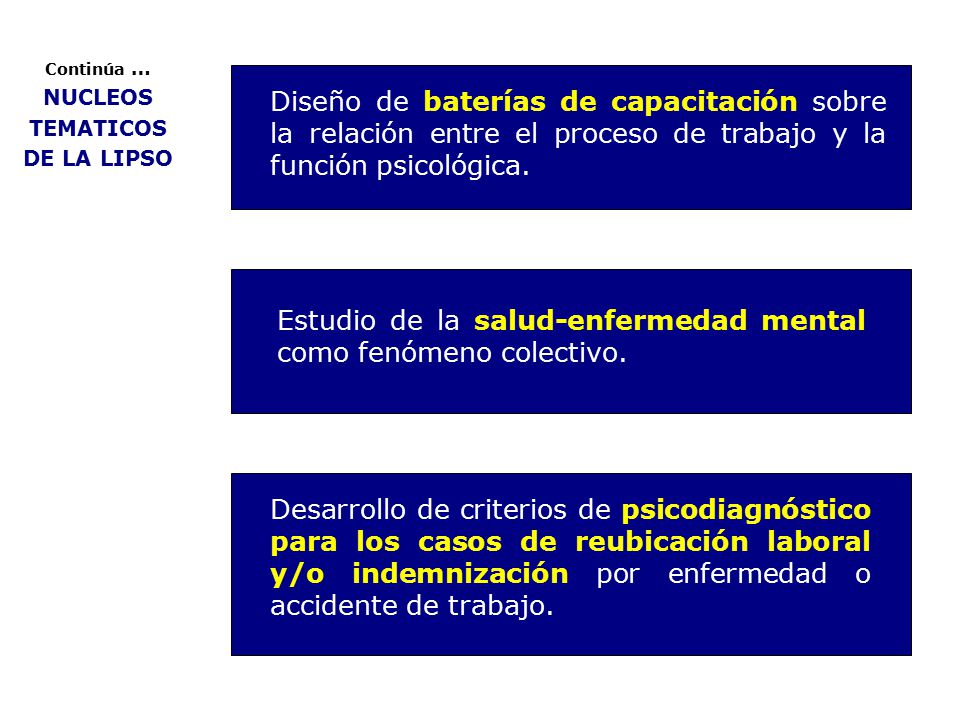 Continúa ...
NUCLEOS TEMATICOS DE LA LIPSO

Diseño de baterías de capacitación sobre la relación entre el proceso de trabajo y la función psicológica.

Estudio de la salud-enfermedad mental como fenómeno colectivo.

Desarrollo de criterios de psicodiagnóstico para los casos de reubicación laboral y/o indemnización por enfermedad o accidente de trabajo.